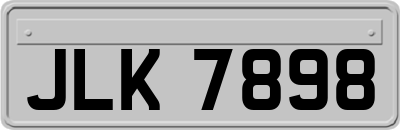 JLK 7898